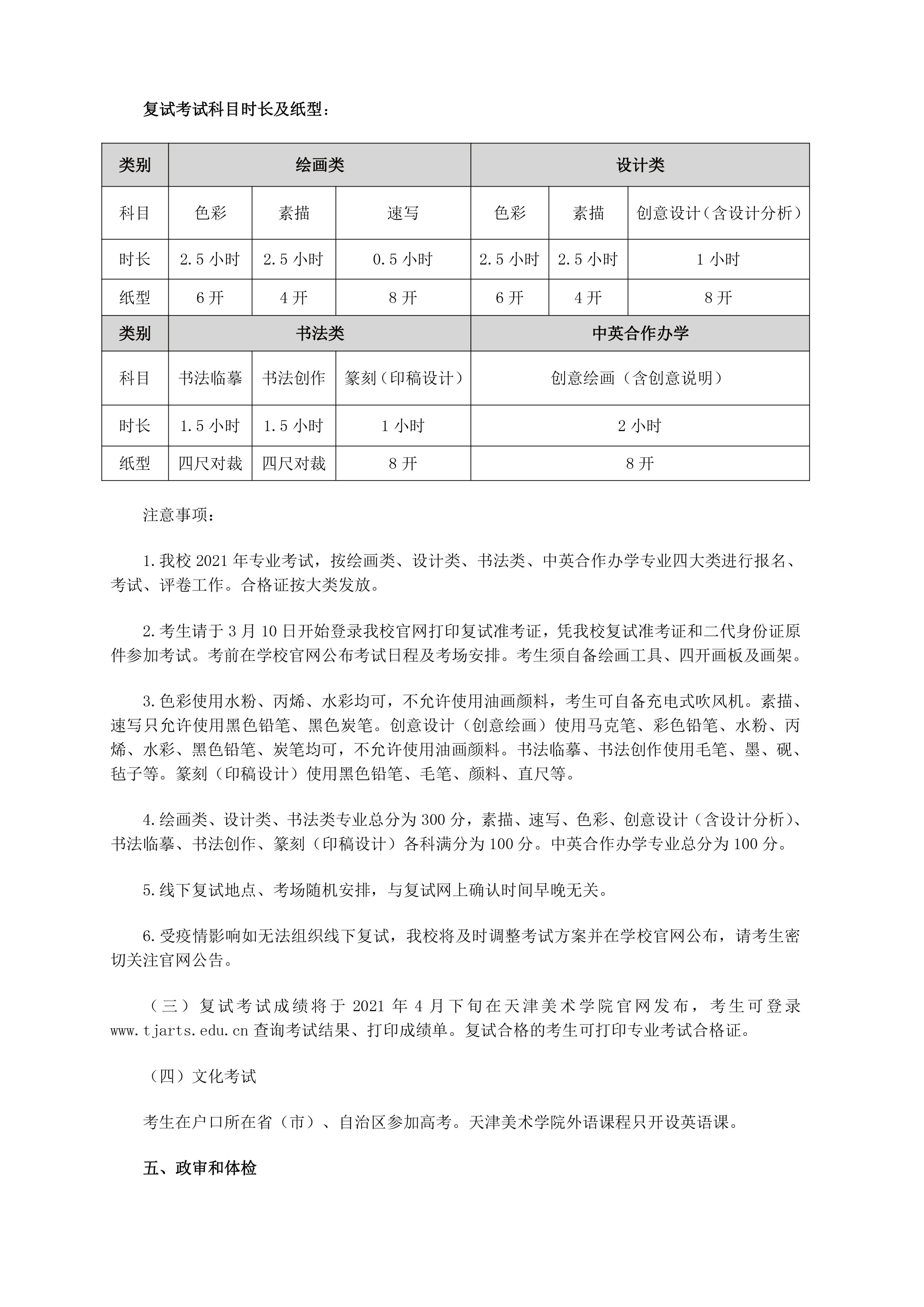 复试考试科目时长及纸型：

| 类别 | 绘画类 | | | 设计类 | | |
|---|---|---|---|---|---|---|
| 科目 | 色彩 | 素描 | 速写 | 色彩 | 素描 | 创意设计（含设计分析） |
| 时长 | 2.5 小时 | 2.5 小时 | 0.5 小时 | 2.5 小时 | 2.5 小时 | 1 小时 |
| 纸型 | 6 开 | 4 开 | 8 开 | 6 开 | 4 开 | 8 开 |
| 类别 | 书法类 | | | 中英合作办学 | | |
| 科目 | 书法临摹 | 书法创作 | 篆刻（印稿设计） | 创意绘画（含创意说明） | | |
| 时长 | 1.5 小时 | 1.5 小时 | 1 小时 | 2 小时 | | |
| 纸型 | 四尺对裁 | 四尺对裁 | 8 开 | 8 开 | | |

注意事项：

1.我校 2021 年专业考试，按绘画类、设计类、书法类、中英合作办学专业四大类进行报名、考试、评卷工作。合格证按大类发放。

2.考生请于 3 月 10 日开始登录我校官网打印复试准考证，凭我校复试准考证和二代身份证原件参加考试。考前在学校官网公布考试日程及考场安排。考生须自备绘画工具、四开画板及画架。

3.色彩使用水粉、丙烯、水彩均可，不允许使用油画颜料，考生可自备充电式吹风机。素描、速写只允许使用黑色铅笔、黑色炭笔。创意设计（创意绘画）使用马克笔、彩色铅笔、水粉、丙烯、水彩、黑色铅笔、炭笔均可，不允许使用油画颜料。书法临摹、书法创作使用毛笔、墨、砚、毡子等。篆刻（印稿设计）使用黑色铅笔、毛笔、颜料、直尺等。

4.绘画类、设计类、书法类专业总分为 300 分，素描、速写、色彩、创意设计（含设计分析）、书法临摹、书法创作、篆刻（印稿设计）各科满分为 100 分。中英合作办学专业总分为 100 分。

5.线下复试地点、考场随机安排，与复试网上确认时间早晚无关。

6.受疫情影响如无法组织线下复试，我校将及时调整考试方案并在学校官网公布，请考生密切关注官网公告。

（三）复试考试成绩将于 2021 年 4 月下旬在天津美术学院官网发布，考生可登录 www.tjarts.edu.cn 查询考试结果、打印成绩单。复试合格的考生可打印专业考试合格证。

（四）文化考试

考生在户口所在省（市）、自治区参加高考。天津美术学院外语课程只开设英语课。

五、政审和体检